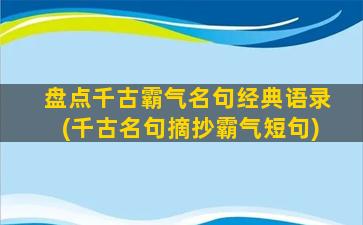 盘点千古霸气名句经典语录
(千古名句摘抄霸气短句)